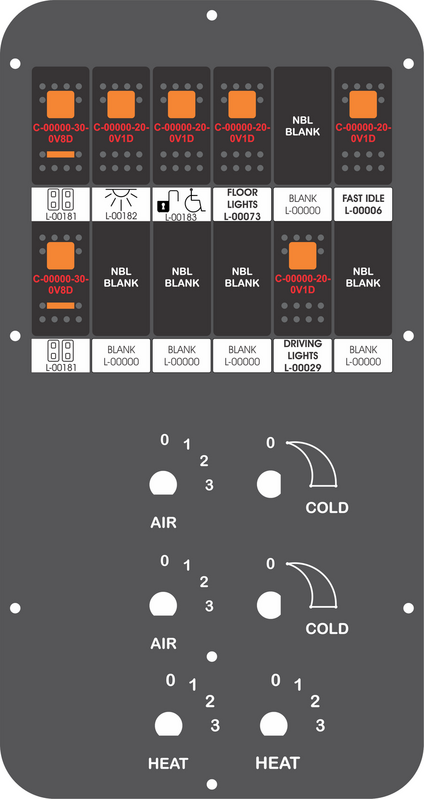 C-00000-30-0V8D

C-00000-20-0V1D

C-00000-20-0V1D

C-00000-20-0V1D

NBL BLANK

C-00000-20-0V1D

L-00181

L-00182

L-00183

FLOOR LIGHTS L-00073

BLANK L-00000

FAST IDLE L-00006

C-00000-30-0V8D

NBL BLANK

NBL BLANK

NBL BLANK

C-00000-20-0V1D

NBL BLANK

L-00181

BLANK L-00000

BLANK L-00000

BLANK L-00000

DRIVING LIGHTS L-00029

BLANK L-00000

0 1 2 3
AIR

0
COLD

0 1 2 3
AIR

0
COLD

0 1 2 3
HEAT

0 1 2 3
HEAT